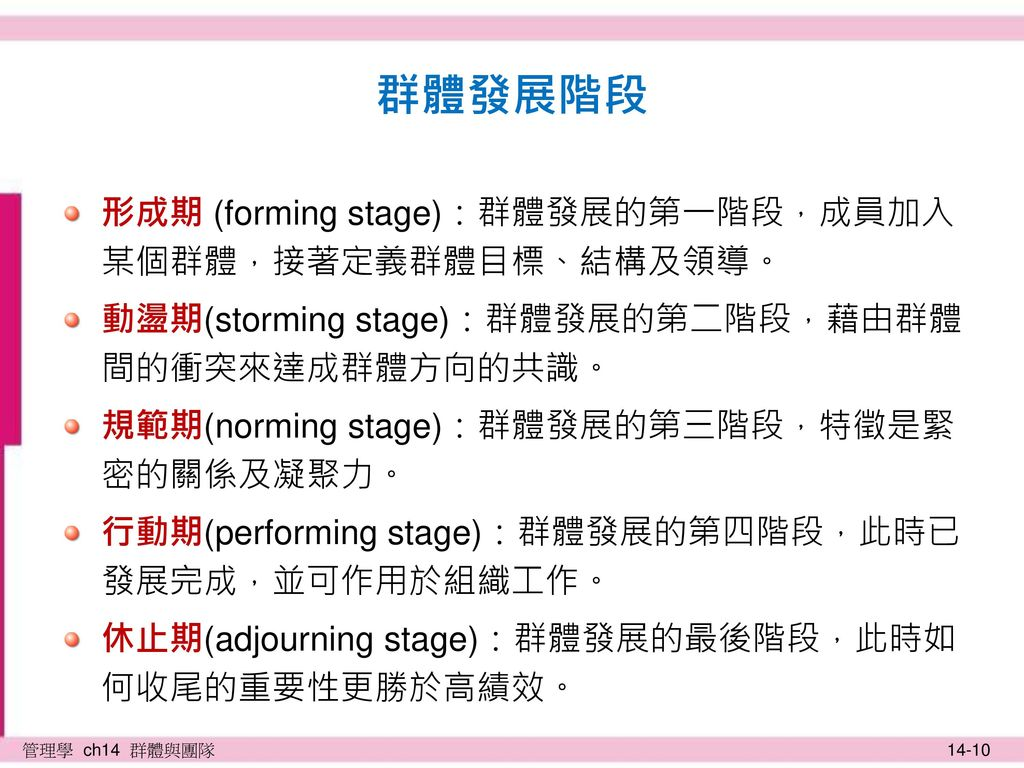 群體發展階段

• 形成期 (forming stage)：群體發展的第一階段，成員加入某個群體，接著定義群體目標、結構及領導。

• 動盪期(storming stage)：群體發展的第二階段，藉由群體間的衝突來達成群體方向的共識。

• 規範期(norming stage)：群體發展的第三階段，特徵是緊密的關係及凝聚力。

• 行動期(performing stage)：群體發展的第四階段，此時已發展完成，並可作用於組織工作。

• 休止期(adjourning stage)：群體發展的最後階段，此時如何收尾的重要性更勝於高績效。

管理學 ch14 群體與團隊

14-10